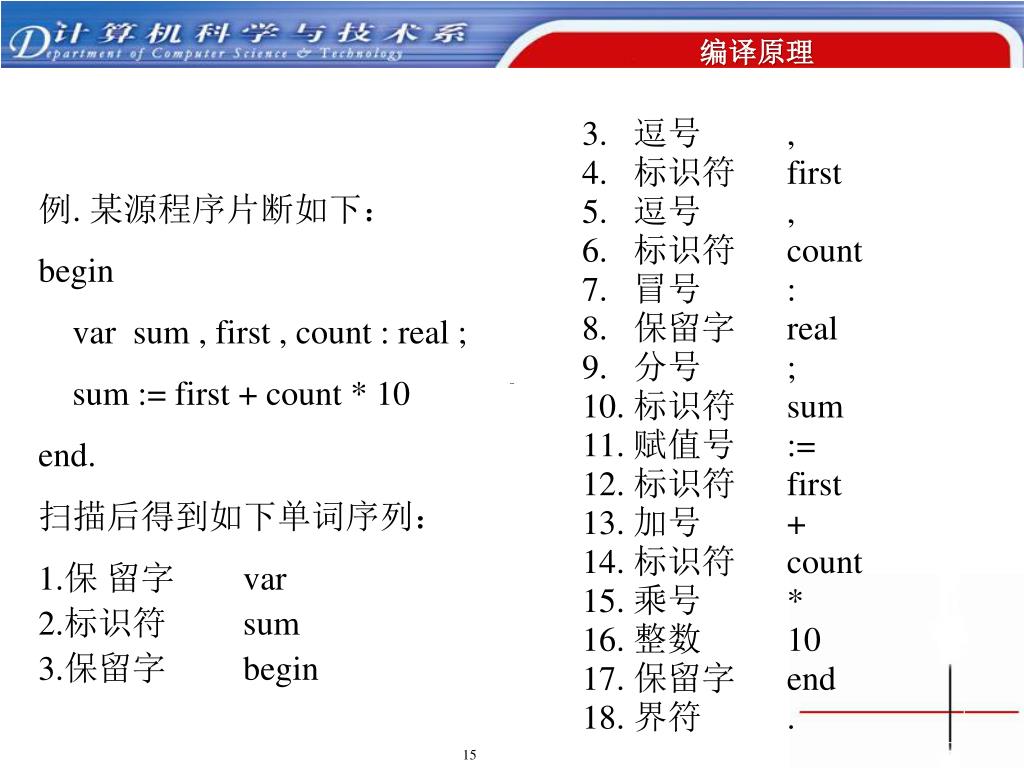 计算机科学与技术系
Department of Computer Science & Technology

编译原理

例. 某源程序片断如下：

begin

var sum , first , count : real ;

sum := first + count * 10

end.

扫描后得到如下单词序列：

1.保 留字 var
2.标识符 sum
3.保留字 begin

3. 逗号 ,
4. 标识符 first
5. 逗号 ,
6. 标识符 count
7. 冒号 :
8. 保留字 real
9. 分号 ;
10. 标识符 sum
11. 赋值号 :=
12. 标识符 first
13. 加号 +
14. 标识符 count
15. 乘号 *
16. 整数 10
17. 保留字 end
18. 界符 .

15